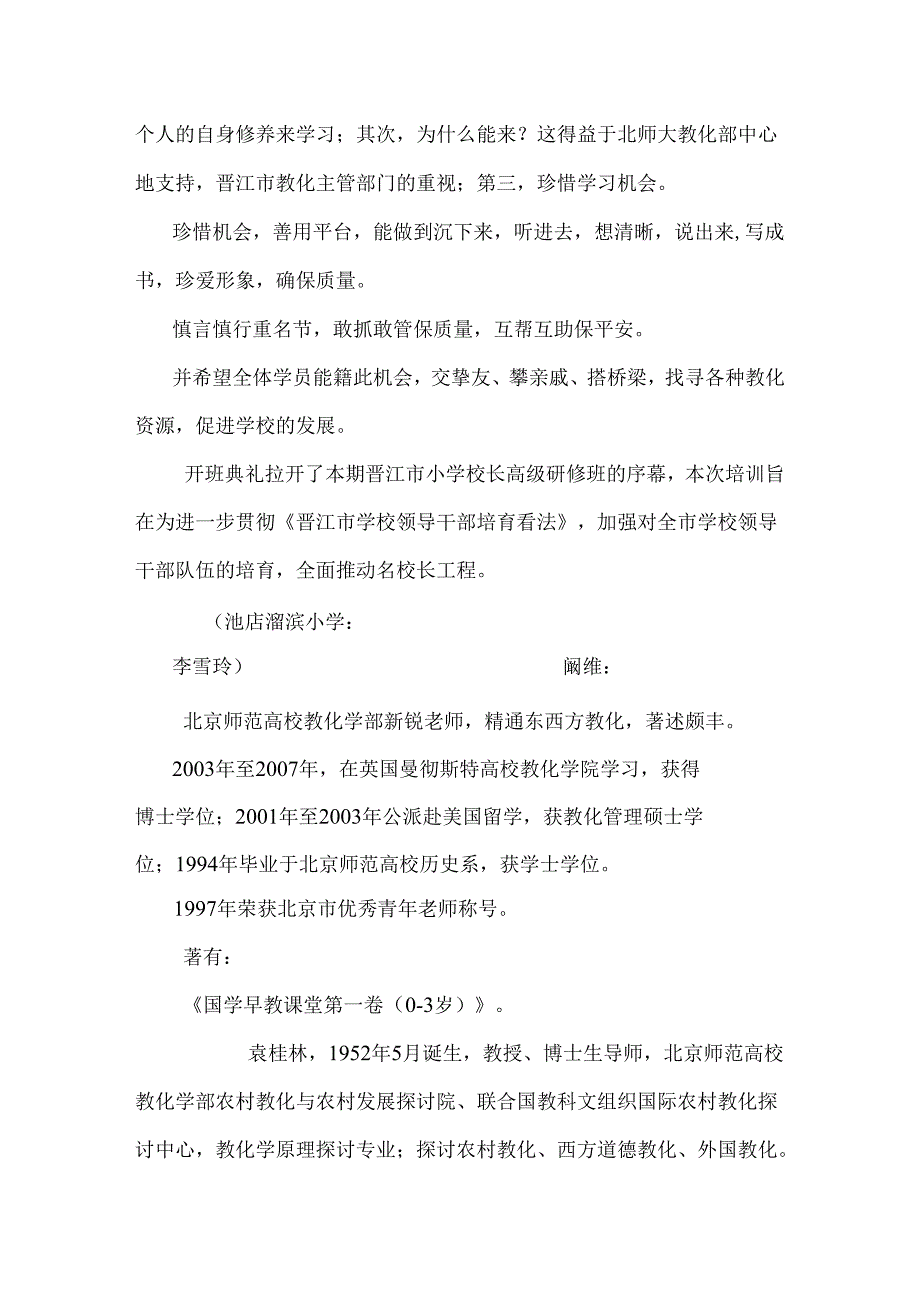 个人的自身修养来学习；其次，为什么能来？这得益于北师大教化部中心地支持，晋江市教化主管部门的重视；第三，珍惜学习机会。

珍惜机会，善用平台，能做到沉下来，听进去，想清晰，说出来,写成书，珍爱形象，确保质量。

慎言慎行重名节，敢抓敢管保质量，互帮互助保平安。

并希望全体学员能籍此机会，交挚友、攀亲戚、搭桥梁，找寻各种教化资源，促进学校的发展。

开班典礼拉开了本期晋江市小学校长高级研修班的序幕，本次培训旨在为进一步贯彻《晋江市学校领导干部培育看法》，加强对全市学校领导干部队伍的培育，全面推动名校长工程。

（池店溜滨小学：

李雪玲）

阚维：

北京师范高校教化学部新锐老师，精通东西方教化，著述颇丰。

2003年至2007年，在英国曼彻斯特高校教化学院学习，获得博士学位；2001年至2003年公派赴美国留学，获教化管理硕士学位；1994年毕业于北京师范高校历史系，获学士学位。

1997年荣获北京市优秀青年老师称号。

著有：

《国学早教课堂第一卷（0-3岁）》。

袁桂林，1952年5月诞生，教授、博士生导师，北京师范高校教化学部农村教化与农村发展探讨院、联合国教科文组织国际农村教化探讨中心，教化学原理探讨专业；探讨农村教化、西方道德教化、外国教化。